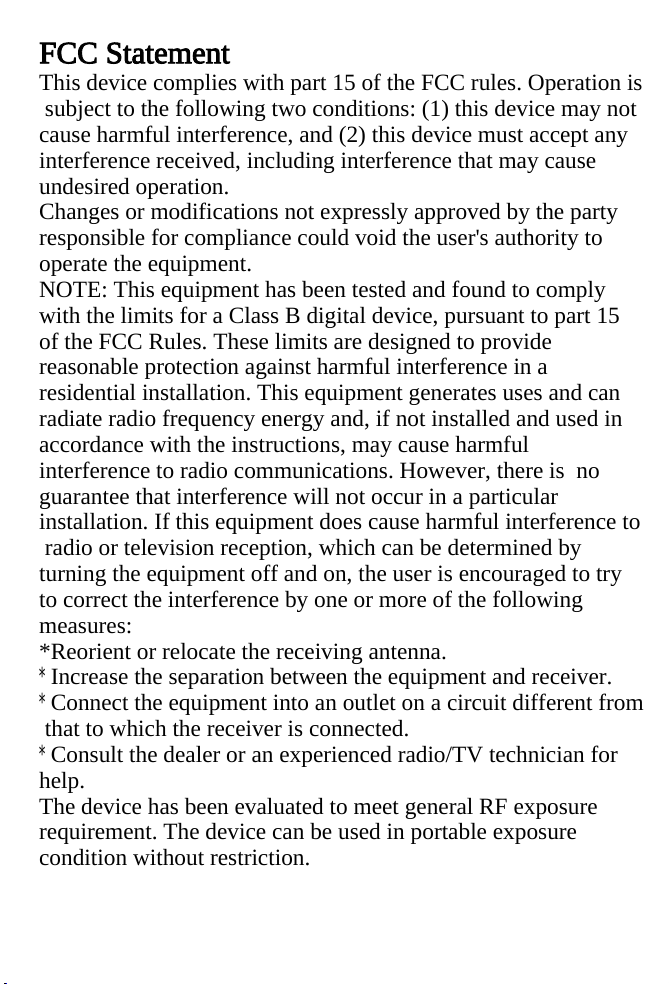 FCC Statement

This device complies with part 15 of the FCC rules. Operation is subject to the following two conditions: (1) this device may not cause harmful interference, and (2) this device must accept any interference received, including interference that may cause undesired operation.

Changes or modifications not expressly approved by the party responsible for compliance could void the user's authority to operate the equipment.

NOTE: This equipment has been tested and found to comply with the limits for a Class B digital device, pursuant to part 15 of the FCC Rules. These limits are designed to provide reasonable protection against harmful interference in a residential installation. This equipment generates uses and can radiate radio frequency energy and, if not installed and used in accordance with the instructions, may cause harmful interference to radio communications. However, there is no guarantee that interference will not occur in a particular installation. If this equipment does cause harmful interference to radio or television reception, which can be determined by turning the equipment off and on, the user is encouraged to try to correct the interference by one or more of the following measures:

*Reorient or relocate the receiving antenna.

* Increase the separation between the equipment and receiver.

* Connect the equipment into an outlet on a circuit different from that to which the receiver is connected.

* Consult the dealer or an experienced radio/TV technician for help.

The device has been evaluated to meet general RF exposure requirement. The device can be used in portable exposure condition without restriction.